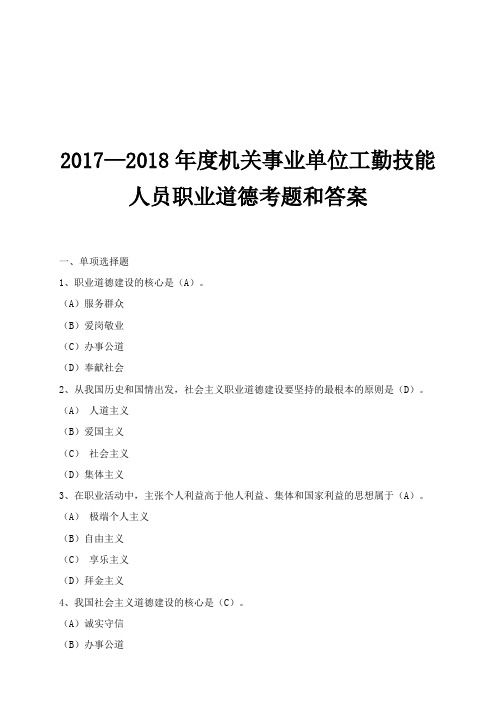 2017—2018 年度机关事业单位工勤技能人员职业道德考题和答案

一、单项选择题

1、职业道德建设的核心是（A）。

（A）服务群众

（B）爱岗敬业

（C）办事公道

（D）奉献社会

2、从我国历史和国情出发，社会主义职业道德建设要坚持的最根本的原则是（D）。

（A） 人道主义

（B）爱国主义

（C） 社会主义

（D）集体主义

3、在职业活动中，主张个人利益高于他人利益、集体和国家利益的思想属于（A）。

（A） 极端个人主义

（B）自由主义

（C） 享乐主义

（D）拜金主义

4、我国社会主义道德建设的核心是（C）。

（A）诚实守信

（B）办事公道